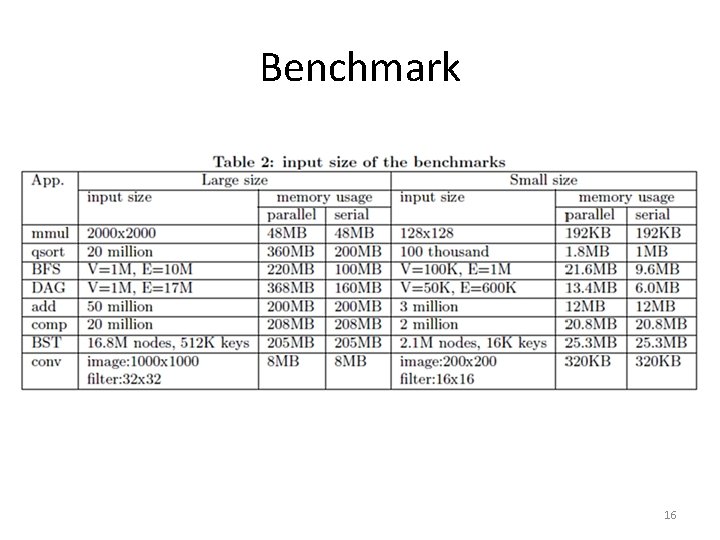 Benchmark

Table 2: input size of the benchmarks

| App. | Large size | | | Small size | | |
|---|---|---|---|---|---|---|
| | input size | memory usage | | input size | memory usage | |
| | | parallel | serial | | parallel | serial |
| mmul | 2000x2000 | 48MB | 48MB | 128x128 | 192KB | 192KB |
| qsort | 20 million | 360MB | 200MB | 100 thousand | 1.8MB | 1MB |
| BFS | V=1M, E=10M | 220MB | 100MB | V=100K, E=1M | 21.6MB | 9.6MB |
| DAG | V=1M, E=17M | 368MB | 160MB | V=50K, E=600K | 13.4MB | 6.0MB |
| add | 50 million | 200MB | 200MB | 3 million | 12MB | 12MB |
| comp | 20 million | 208MB | 208MB | 2 million | 20.8MB | 20.8MB |
| BST | 16.8M nodes, 512K keys | 205MB | 205MB | 2.1M nodes, 16K keys | 25.3MB | 25.3MB |
| conv | image:1000x1000 filter:32x32 | 8MB | 8MB | image:200x200 filter:16x16 | 320KB | 320KB |

16